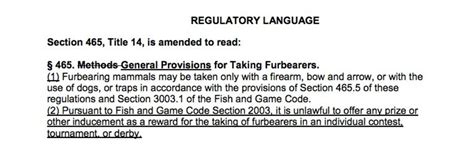 REGULATORY LANGUAGE

Section 465, Title 14, is amended to read:

§ 465. Methods General Provisions for Taking Furbearers.
(1) Furbearing mammals may be taken only with a firearm, bow and arrow, or with the use of dogs, or traps in accordance with the provisions of Section 465.5 of these regulations and Section 3003.1 of the Fish and Game Code.
(2) Pursuant to Fish and Game Code Section 2003, it is unlawful to offer any prize or other inducement as a reward for the taking of furbearers in an individual contest, tournament, or derby.